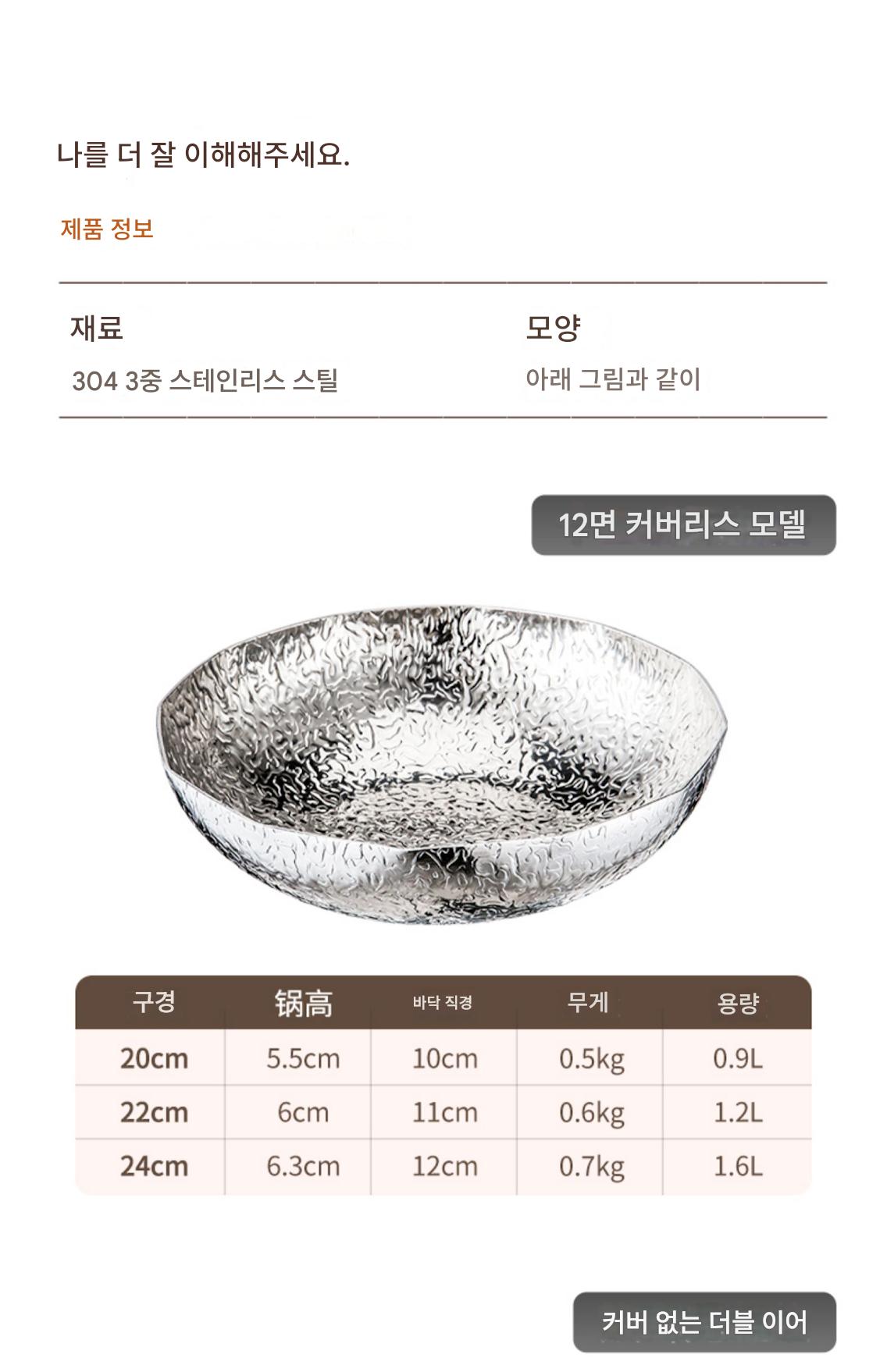 나를 더 잘 이해해주세요.

제품 정보

재료
304 3중 스테인리스 스틸

모양
아래 그림과 같이

12면 커버리스 모델

| 구경 | 锅高 | 바닥 직경 | 무게 | 용량 |
|---|---|---|---|---|
| 20cm | 5.5cm | 10cm | 0.5kg | 0.9L |
| 22cm | 6cm | 11cm | 0.6kg | 1.2L |
| 24cm | 6.3cm | 12cm | 0.7kg | 1.6L |

커버 없는 더블 이어